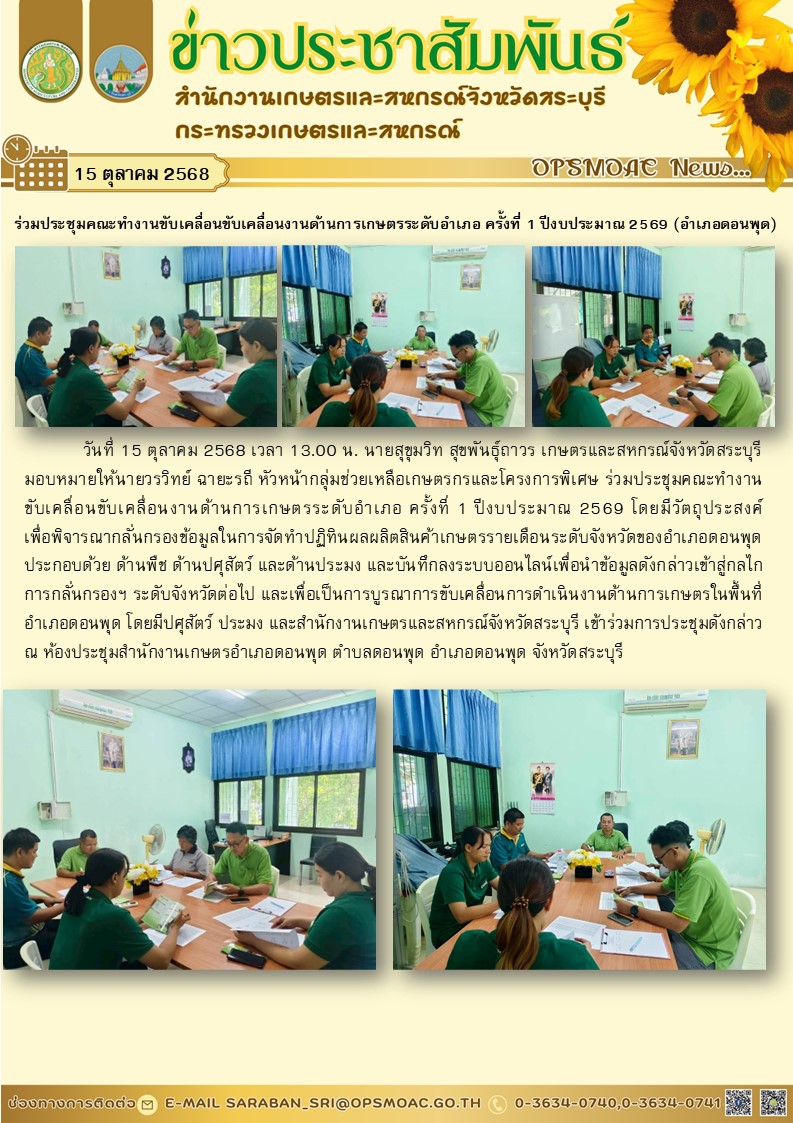 ข่าวประชาสัมพันธ์

สำนักงานเกษตรและสหกรณ์จังหวัดสระบุรี
กระทรวงเกษตรและสหกรณ์

15 ตุลาคม 2568

OPSMOAC News...

ร่วมประชุมคณะทำงานขับเคลื่อนขับเคลื่อนงานด้านการเกษตรระดับอำเภอ ครั้งที่ 1 ปีงบประมาณ 2569 (อำเภอดอนพุด)

วันที่ 15 ตุลาคม 2568 เวลา 13.00 น. นายสุขุมวิท สุขพันธุ์ถาวร เกษตรและสหกรณ์จังหวัดสระบุรี มอบหมายให้นายวรวิทย์ ฉายะรถี หัวหน้ากลุ่มช่วยเหลือเกษตรกรและโครงการพิเศษ ร่วมประชุมคณะทำงานขับเคลื่อนขับเคลื่อนงานด้านการเกษตรระดับอำเภอ ครั้งที่ 1 ปีงบประมาณ 2569 โดยมีวัตถุประสงค์เพื่อพิจารณากลั่นกรองข้อมูลในการจัดทำปฏิทินผลผลิตสินค้าเกษตรรายเดือนระดับจังหวัดของอำเภอดอนพุด ประกอบด้วย ด้านพืช ด้านปศุสัตว์ และด้านประมง และบันทึกลงระบบออนไลน์เพื่อนำข้อมูลดังกล่าวเข้าสู่กลไกการกลั่นกรองฯ ระดับจังหวัดต่อไป และเพื่อเป็นการบูรณาการขับเคลื่อนการดำเนินงานด้านการเกษตรในพื้นที่อำเภอดอนพุด โดยมีปศุสัตว์ ประมง และสำนักงานเกษตรและสหกรณ์จังหวัดสระบุรี เข้าร่วมการประชุมดังกล่าว ณ ห้องประชุมสำนักงานเกษตรอำเภอดอนพุด ตำบลดอนพุด อำเภอดอนพุด จังหวัดสระบุรี

ช่องทางการติดต่อ E-MAIL SARABAN_SRI@OPSMOAC.GO.TH 0-3634-0740,0-3634-0741